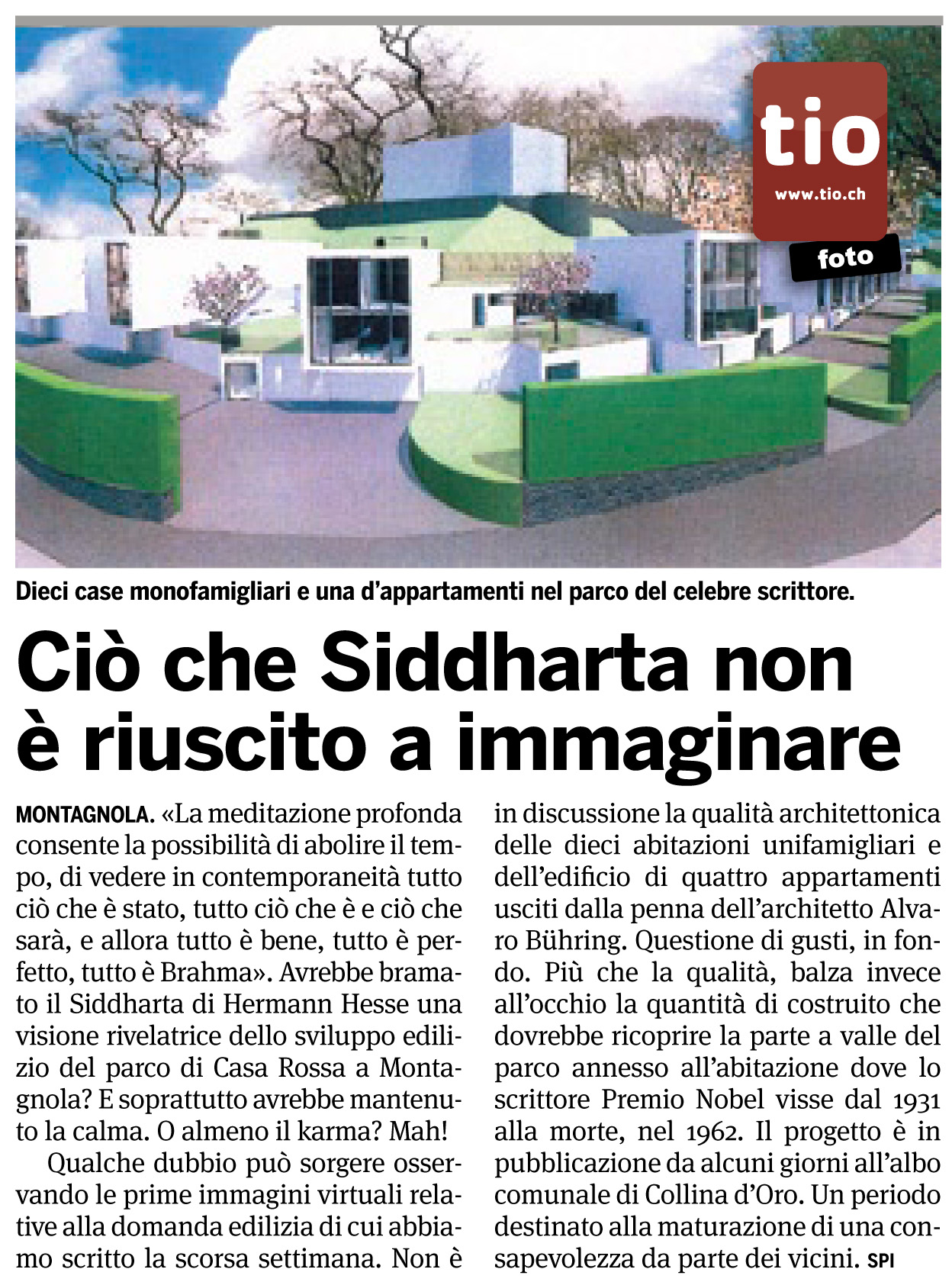 tio
www.tio.ch
foto

Dieci case monofamigliari e una d'appartamenti nel parco del celebre scrittore.

Ciò che Siddharta non è riuscito a immaginare

MONTAGNOLA. «La meditazione profonda consente la possibilità di abolire il tempo, di vedere in contemporaneità tutto ciò che è stato, tutto ciò che è e ciò che sarà, e allora tutto è bene, tutto è perfetto, tutto è Brahma». Avrebbe bramato il Siddharta di Hermann Hesse una visione rivelatrice dello sviluppo edilizio del parco di Casa Rossa a Montagnola? E soprattutto avrebbe mantenuto la calma. O almeno il karma? Mah!

Qualche dubbio può sorgere osservando le prime immagini virtuali relative alla domanda edilizia di cui abbiamo scritto la scorsa settimana. Non è in discussione la qualità architettonica delle dieci abitazioni unifamigliari e dell'edificio di quattro appartamenti usciti dalla penna dell'architetto Alvaro Bühring. Questione di gusti, in fondo. Più che la qualità, balza invece all'occhio la quantità di costruito che dovrebbe ricoprire la parte a valle del parco annesso all'abitazione dove lo scrittore Premio Nobel visse dal 1931 alla morte, nel 1962. Il progetto è in pubblicazione da alcuni giorni all'albo comunale di Collina d'Oro. Un periodo destinato alla maturazione di una consapevolezza da parte dei vicini. SPI